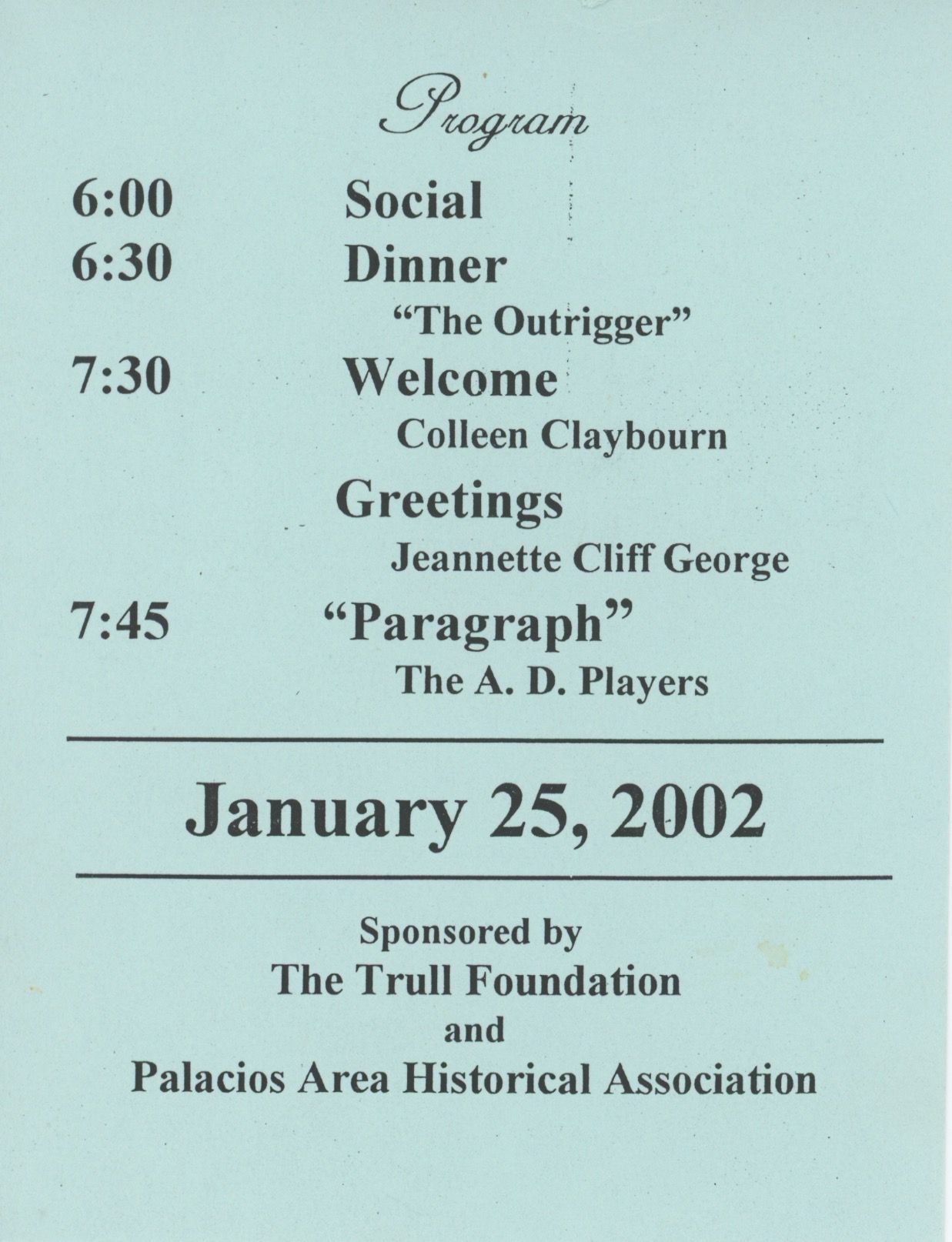 Program

6:00 Social
6:30 Dinner
"The Outrigger"
7:30 Welcome
Colleen Claybourn
Greetings
Jeannette Cliff George
7:45 "Paragraph"
The A. D. Players

January 25, 2002

Sponsored by
The Trull Foundation
and
Palacios Area Historical Association